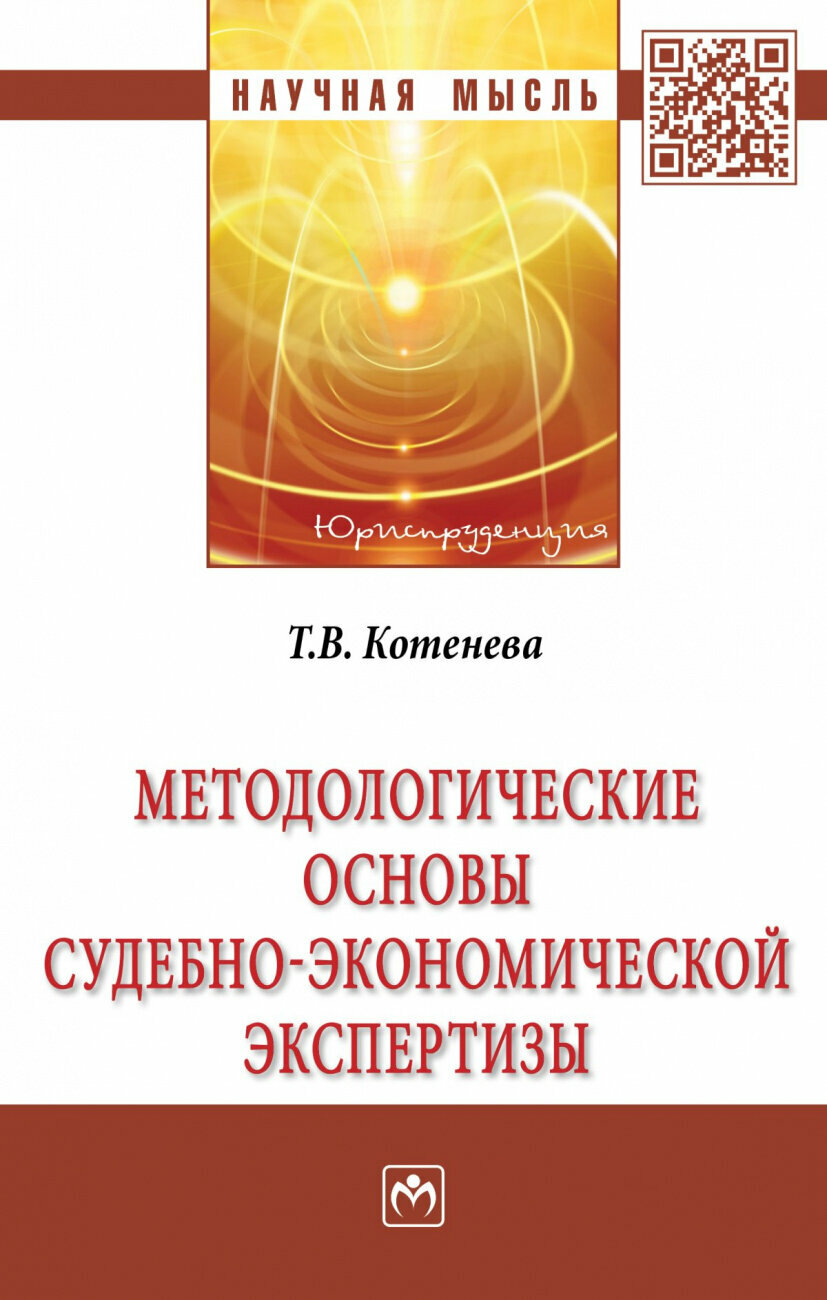 НАУЧНАЯ МЫСЛЬ

Юриспруденция

Т.В. Котенева

МЕТОДОЛОГИЧЕСКИЕ ОСНОВЫ СУДЕБНО-ЭКОНОМИЧЕСКОЙ ЭКСПЕРТИЗЫ